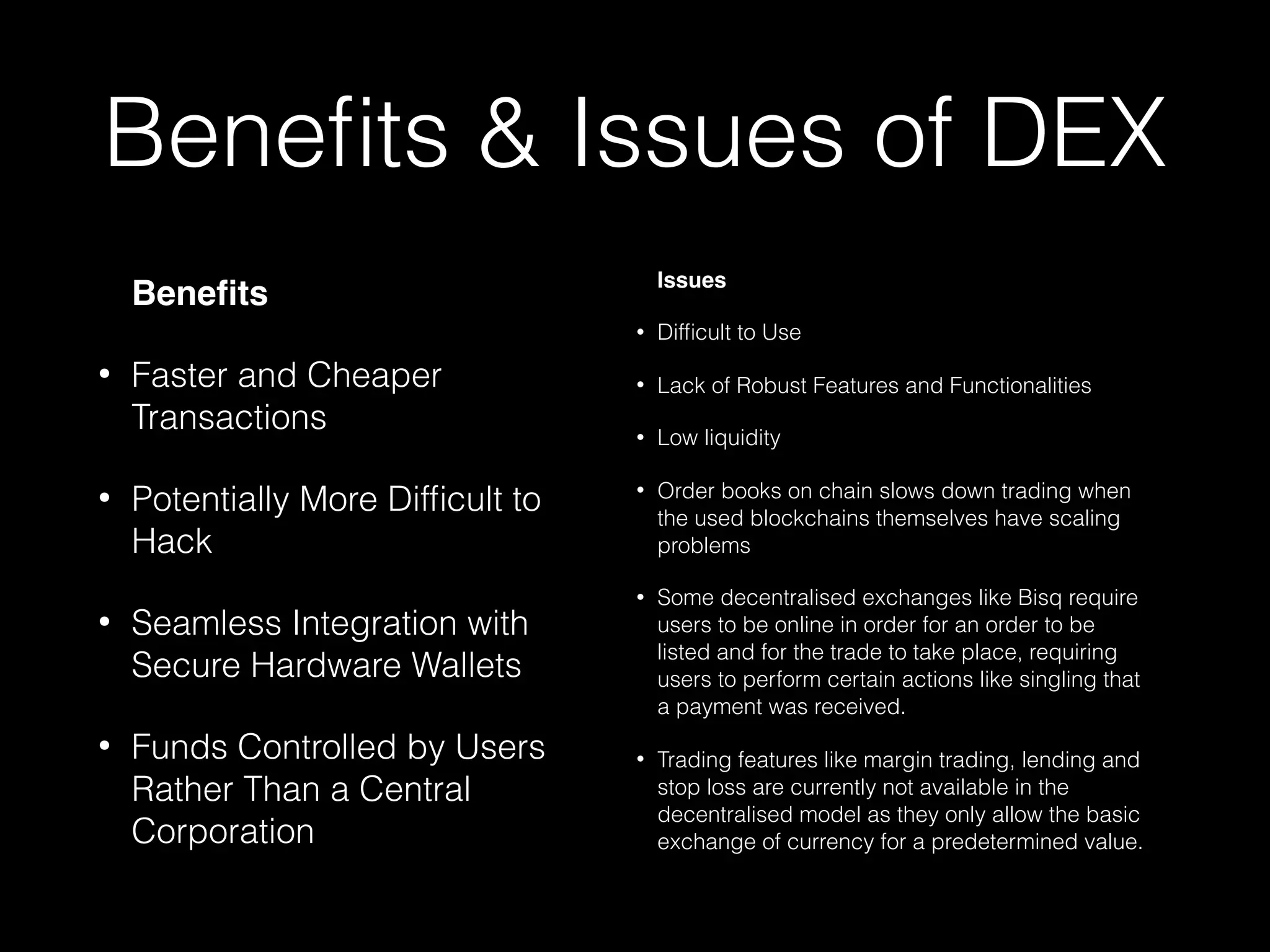 Benefits & Issues of DEX

Benefits

• Faster and Cheaper Transactions

• Potentially More Difficult to Hack

• Seamless Integration with Secure Hardware Wallets

• Funds Controlled by Users Rather Than a Central Corporation

Issues

• Difficult to Use

• Lack of Robust Features and Functionalities

• Low liquidity

• Order books on chain slows down trading when the used blockchains themselves have scaling problems

• Some decentralised exchanges like Bisq require users to be online in order for an order to be listed and for the trade to take place, requiring users to perform certain actions like singling that a payment was received.

• Trading features like margin trading, lending and stop loss are currently not available in the decentralised model as they only allow the basic exchange of currency for a predetermined value.